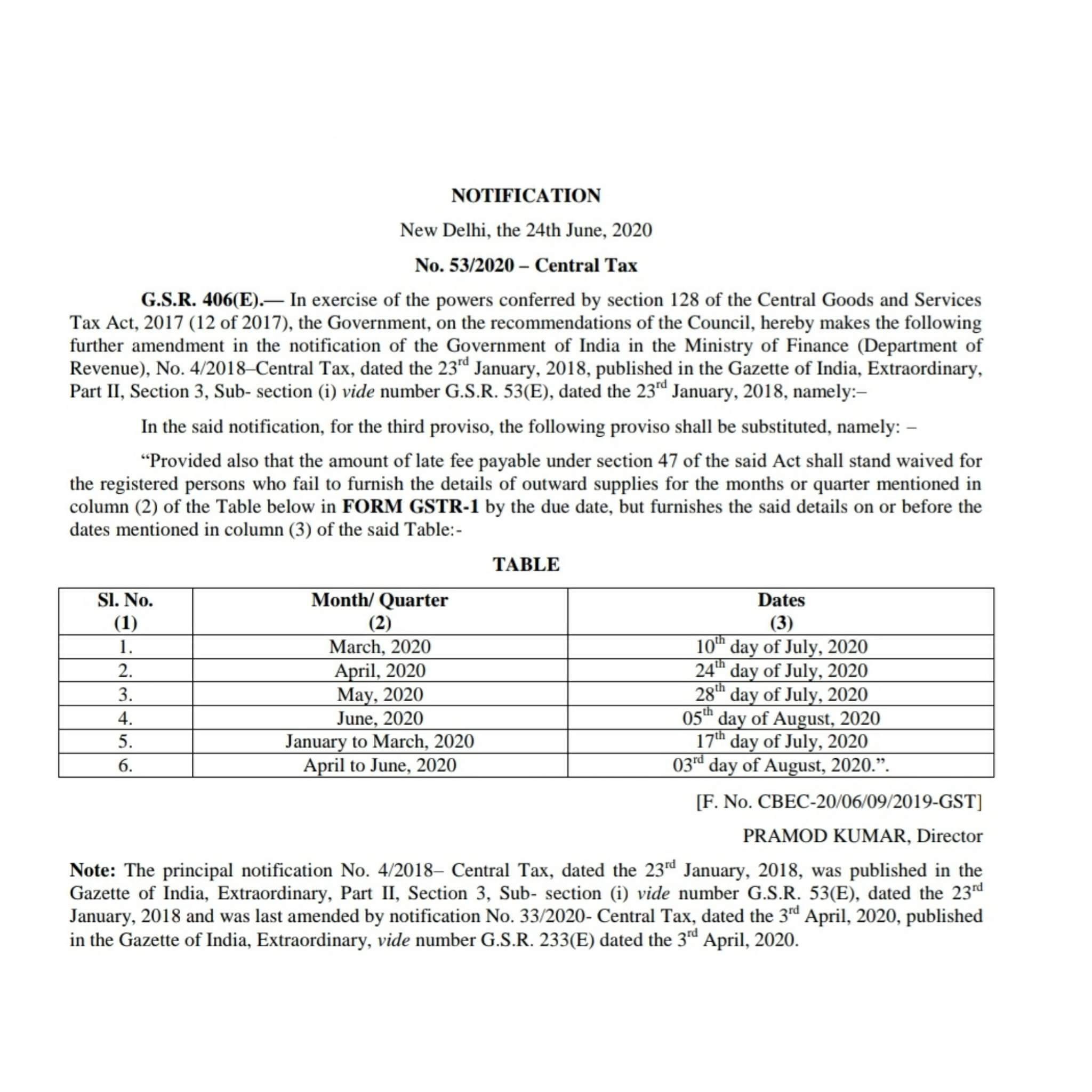 NOTIFICATION

New Delhi, the 24th June, 2020

No. 53/2020 – Central Tax

G.S.R. 406(E).— In exercise of the powers conferred by section 128 of the Central Goods and Services Tax Act, 2017 (12 of 2017), the Government, on the recommendations of the Council, hereby makes the following further amendment in the notification of the Government of India in the Ministry of Finance (Department of Revenue), No. 4/2018–Central Tax, dated the 23rd January, 2018, published in the Gazette of India, Extraordinary, Part II, Section 3, Sub- section (i) vide number G.S.R. 53(E), dated the 23rd January, 2018, namely:–

In the said notification, for the third proviso, the following proviso shall be substituted, namely: –

"Provided also that the amount of late fee payable under section 47 of the said Act shall stand waived for the registered persons who fail to furnish the details of outward supplies for the months or quarter mentioned in column (2) of the Table below in FORM GSTR-1 by the due date, but furnishes the said details on or before the dates mentioned in column (3) of the said Table:-

TABLE

| Sl. No. (1) | Month/ Quarter (2) | Dates (3) |
|---|---|---|
| 1. | March, 2020 | 10th day of July, 2020 |
| 2. | April, 2020 | 24th day of July, 2020 |
| 3. | May, 2020 | 28th day of July, 2020 |
| 4. | June, 2020 | 05th day of August, 2020 |
| 5. | January to March, 2020 | 17th day of July, 2020 |
| 6. | April to June, 2020 | 03rd day of August, 2020.". |

[F. No. CBEC-20/06/09/2019-GST]

PRAMOD KUMAR, Director

Note: The principal notification No. 4/2018– Central Tax, dated the 23rd January, 2018, was published in the Gazette of India, Extraordinary, Part II, Section 3, Sub- section (i) vide number G.S.R. 53(E), dated the 23rd January, 2018 and was last amended by notification No. 33/2020- Central Tax, dated the 3rd April, 2020, published in the Gazette of India, Extraordinary, vide number G.S.R. 233(E) dated the 3rd April, 2020.